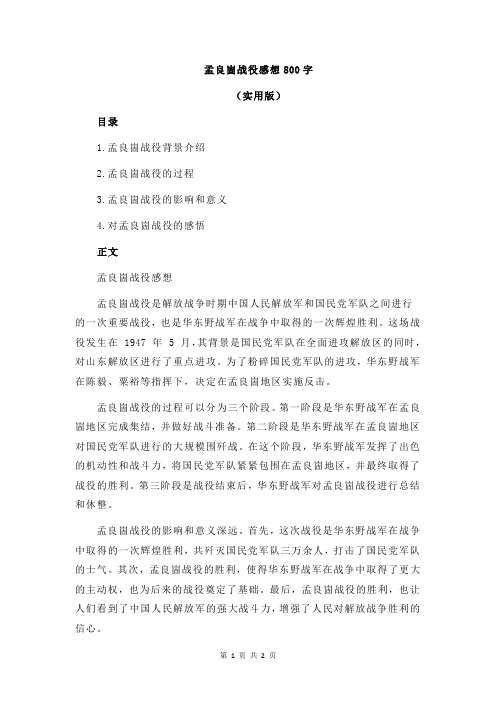 孟良崮战役感想 800 字

（实用版）

目录

1.孟良崮战役背景介绍

2.孟良崮战役的过程

3.孟良崮战役的影响和意义

4.对孟良崮战役的感悟

正文

孟良崮战役感想

孟良崮战役是解放战争时期中国人民解放军和国民党军队之间进行的一次重要战役，也是华东野战军在战争中取得的一次辉煌胜利。这场战役发生在 1947 年 5 月，其背景是国民党军队在全面进攻解放区的同时，对山东解放区进行了重点进攻。为了粉碎国民党军队的进攻，华东野战军在陈毅、粟裕等指挥下，决定在孟良崮地区实施反击。

孟良崮战役的过程可以分为三个阶段。第一阶段是华东野战军在孟良崮地区完成集结，并做好战斗准备。第二阶段是华东野战军在孟良崮地区对国民党军队进行的大规模围歼战。在这个阶段，华东野战军发挥了出色的机动性和战斗力，将国民党军队紧紧包围在孟良崮地区，并最终取得了战役的胜利。第三阶段是战役结束后，华东野战军对孟良崮战役进行总结和休整。

孟良崮战役的影响和意义深远。首先，这次战役是华东野战军在战争中取得的一次辉煌胜利，共歼灭国民党军队三万余人，打击了国民党军队的士气。其次，孟良崮战役的胜利，使得华东野战军在战争中取得了更大的主动权，也为后来的战役奠定了基础。最后，孟良崮战役的胜利，也让人们看到了中国人民解放军的强大战斗力，增强了人民对解放战争胜利的信心。

第 1 页 共 2 页